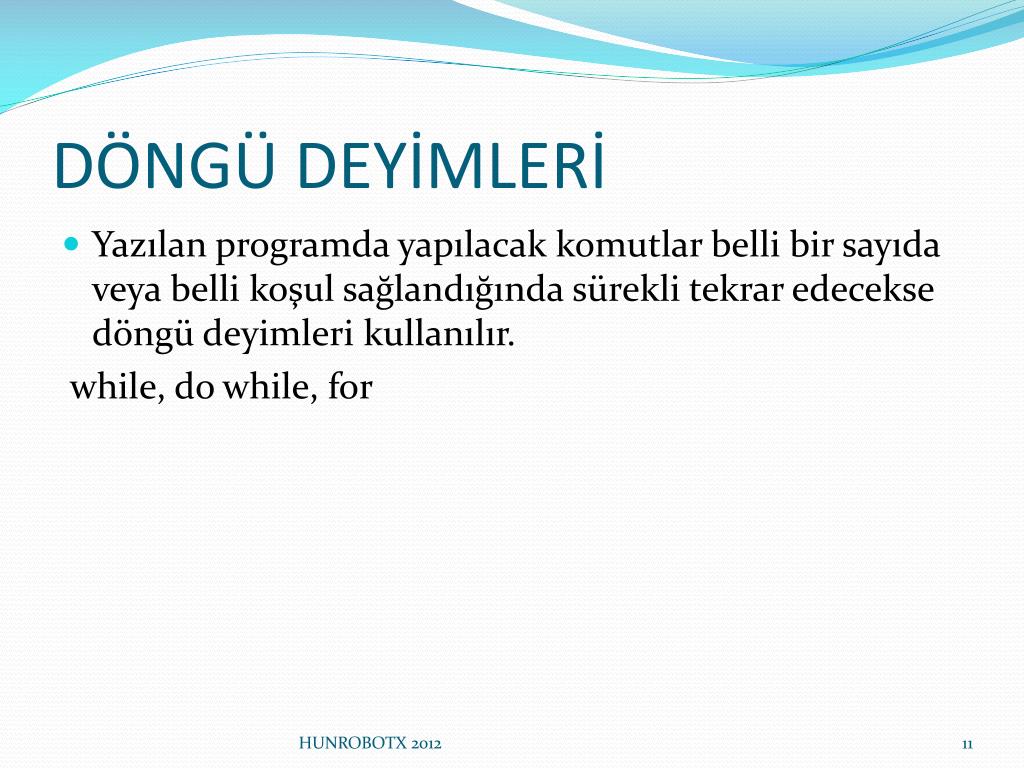 DÖNGÜ DEYİMLERİ

Yazılan programda yapılacak komutlar belli bir sayıda veya belli koşul sağlandığında sürekli tekrar edecekse döngü deyimleri kullanılır.

while, do while, for

HUNROBOTX 2012

11